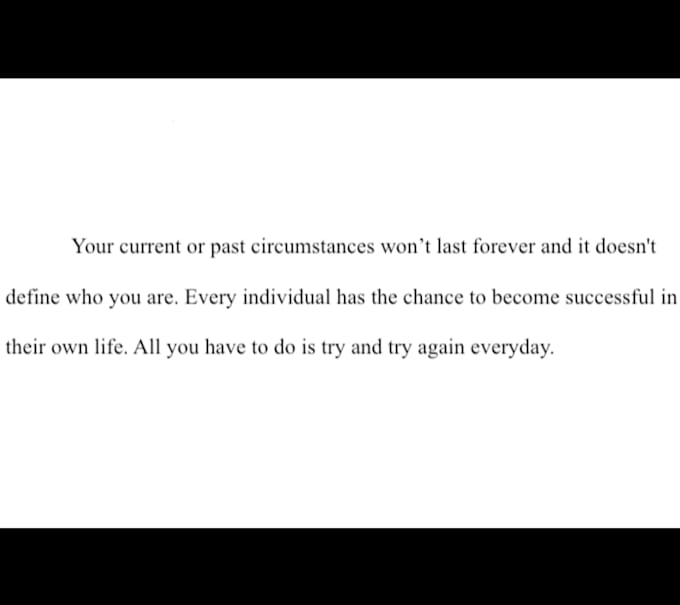 Your current or past circumstances won't last forever and it doesn't define who you are. Every individual has the chance to become successful in their own life. All you have to do is try and try again everyday.